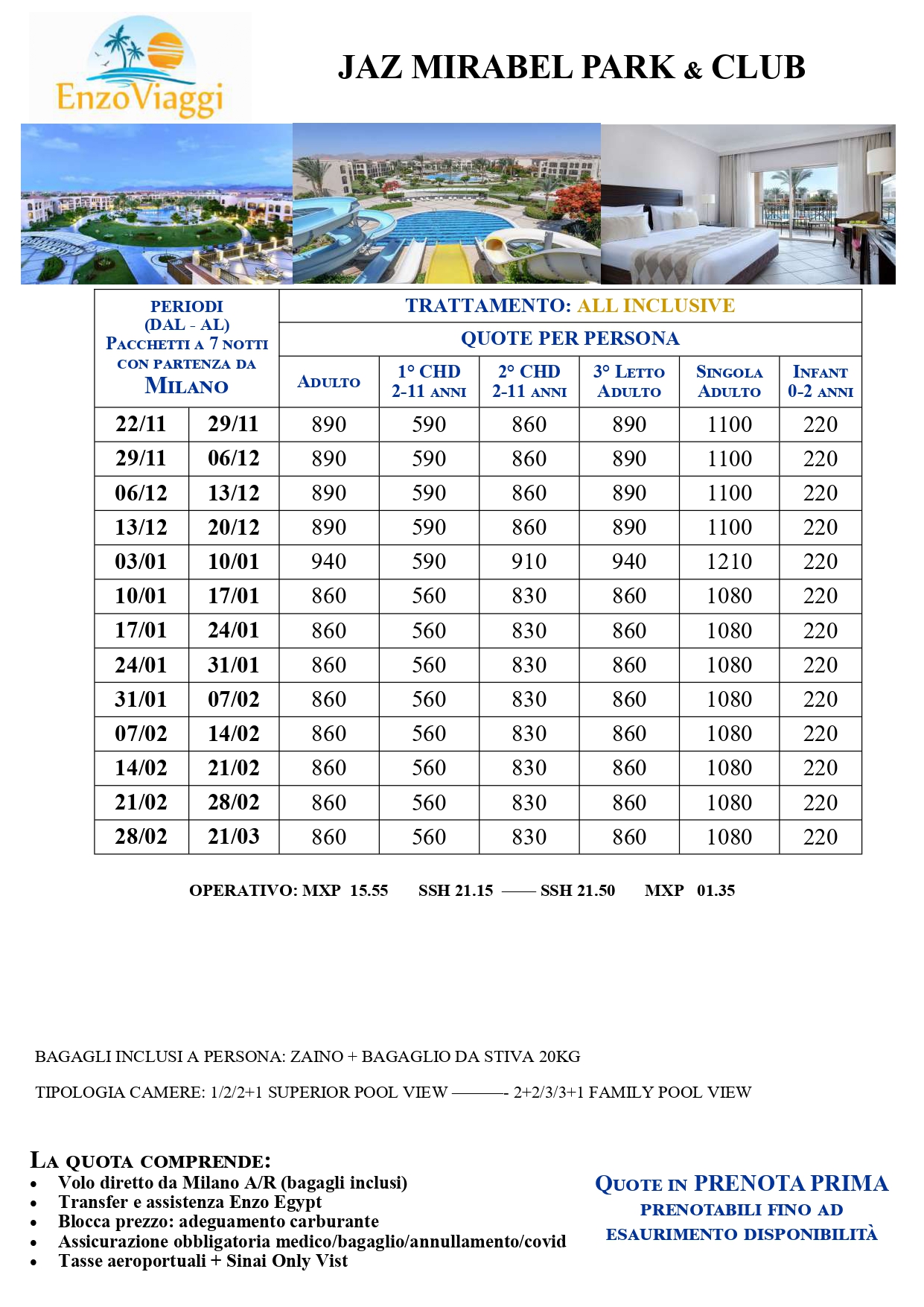 EnzoViaggi

JAZ MIRABEL PARK & CLUB

| PERIODI (DAL - AL) PACCHETTI A 7 NOTTI CON PARTENZA DA MILANO | | TRATTAMENTO: ALL INCLUSIVE | | | | | |
|---|---|---|---|---|---|---|---|
| | | QUOTE PER PERSONA | | | | | |
| | | ADULTO | 1° CHD 2-11 ANNI | 2° CHD 2-11 ANNI | 3° LETTO ADULTO | SINGOLA ADULTO | INFANT 0-2 ANNI |
| 22/11 | 29/11 | 890 | 590 | 860 | 890 | 1100 | 220 |
| 29/11 | 06/12 | 890 | 590 | 860 | 890 | 1100 | 220 |
| 06/12 | 13/12 | 890 | 590 | 860 | 890 | 1100 | 220 |
| 13/12 | 20/12 | 890 | 590 | 860 | 890 | 1100 | 220 |
| 03/01 | 10/01 | 940 | 590 | 910 | 940 | 1210 | 220 |
| 10/01 | 17/01 | 860 | 560 | 830 | 860 | 1080 | 220 |
| 17/01 | 24/01 | 860 | 560 | 830 | 860 | 1080 | 220 |
| 24/01 | 31/01 | 860 | 560 | 830 | 860 | 1080 | 220 |
| 31/01 | 07/02 | 860 | 560 | 830 | 860 | 1080 | 220 |
| 07/02 | 14/02 | 860 | 560 | 830 | 860 | 1080 | 220 |
| 14/02 | 21/02 | 860 | 560 | 830 | 860 | 1080 | 220 |
| 21/02 | 28/02 | 860 | 560 | 830 | 860 | 1080 | 220 |
| 28/02 | 21/03 | 860 | 560 | 830 | 860 | 1080 | 220 |

OPERATIVO: MXP 15.55 SSH 21.15 —— SSH 21.50 MXP 01.35

BAGAGLI INCLUSI A PERSONA: ZAINO + BAGAGLIO DA STIVA 20KG

TIPOLOGIA CAMERE: 1/2/2+1 SUPERIOR POOL VIEW ———- 2+2/3/3+1 FAMILY POOL VIEW

LA QUOTA COMPRENDE:
• Volo diretto da Milano A/R (bagagli inclusi)
• Transfer e assistenza Enzo Egypt
• Blocca prezzo: adeguamento carburante
• Assicurazione obbligatoria medico/bagaglio/annullamento/covid
• Tasse aeroportuali + Sinai Only Vist

QUOTE IN PRENOTA PRIMA
PRENOTABILI FINO AD ESAURIMENTO DISPONIBILITÀ